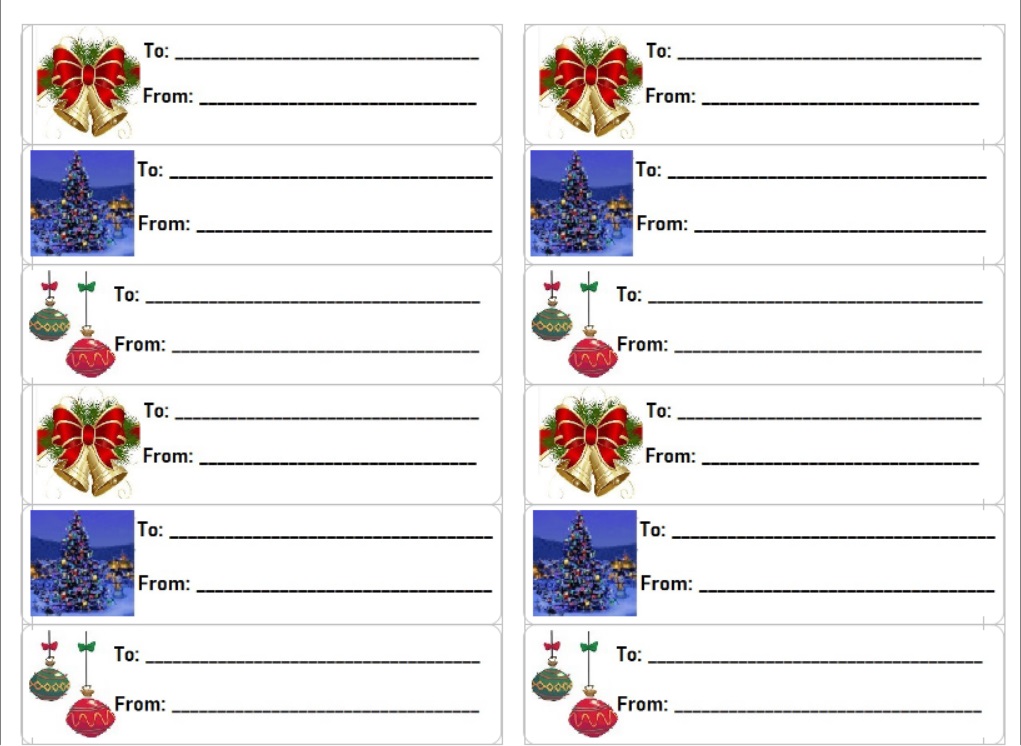 To: ____

From: ____

To: ____

From: ____

To: ____

From: ____

To: ____

From: ____

To: ____

From: ____

To: ____

From: ____

To: ____

From: ____

To: ____

From: ____

To: ____

From: ____

To: ____

From: ____

To: ____

From: ____

To: ____

From: ____